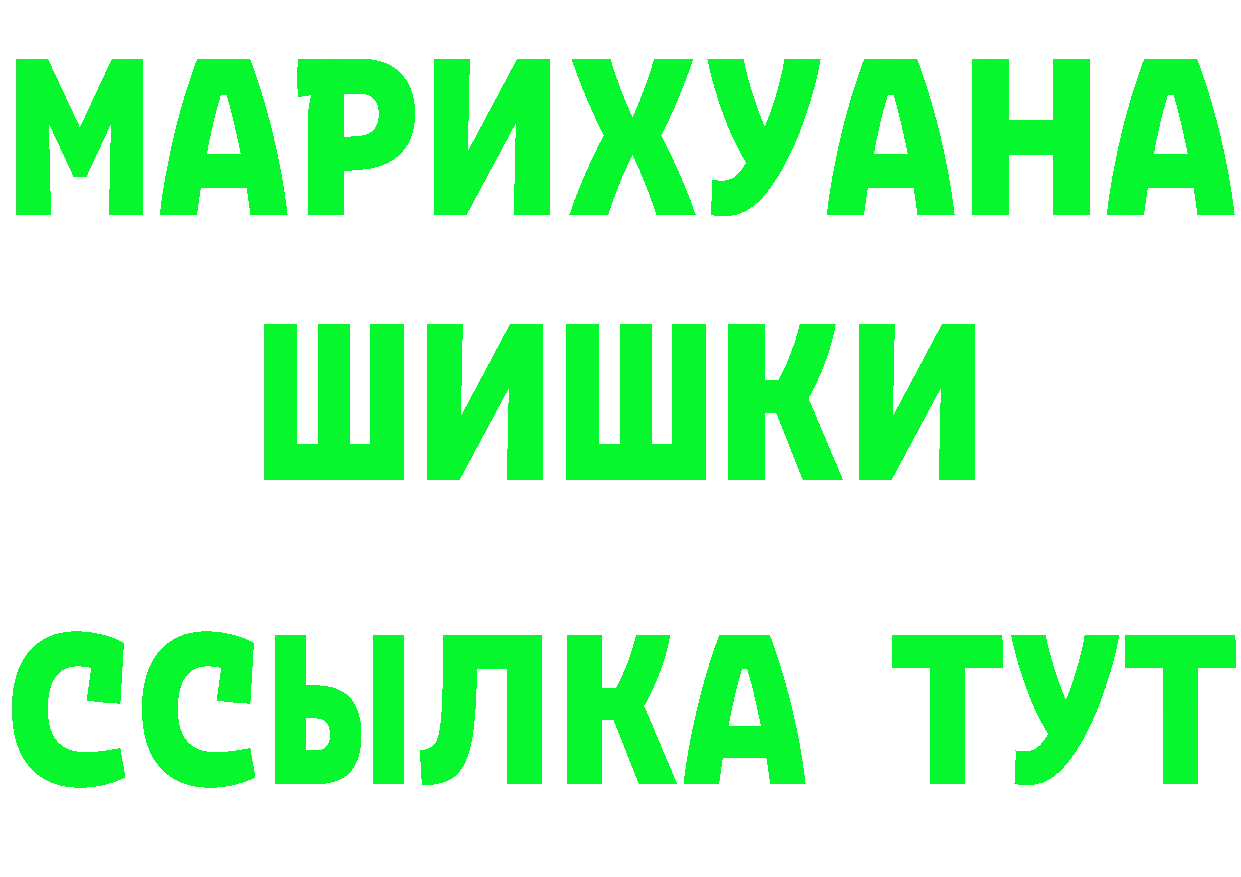 МАРИХУАНА
ШИШКИ
ССЫЛКА ТУТ